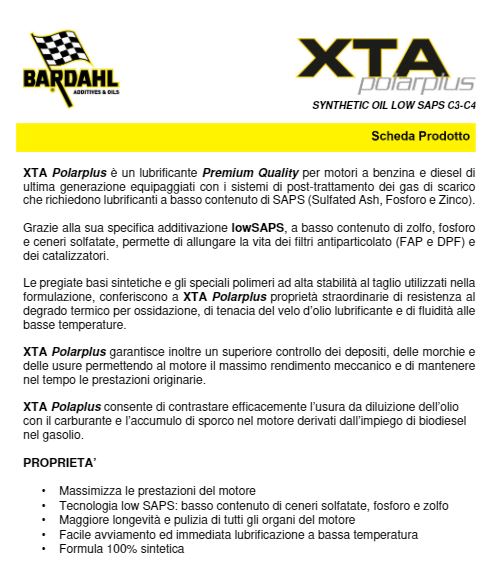 BARDAHL
ADDITIVES & OILS

XTA
polarplus

SYNTHETIC OIL LOW SAPS C3-C4

Scheda Prodotto

XTA Polarplus è un lubrificante Premium Quality per motori a benzina e diesel di ultima generazione equipaggiati con i sistemi di post-trattamento dei gas di scarico che richiedono lubrificanti a basso contenuto di SAPS (Sulfated Ash, Fosforo e Zinco).

Grazie alla sua specifica additivazione lowSAPS, a basso contenuto di zolfo, fosforo e ceneri solfatate, permette di allungare la vita dei filtri antiparticolato (FAP e DPF) e dei catalizzatori.

Le pregiate basi sintetiche e gli speciali polimeri ad alta stabilità al taglio utilizzati nella formulazione, conferiscono a XTA Polarplus proprietà straordinarie di resistenza al degrado termico per ossidazione, di tenacia del velo d'olio lubrificante e di fluidità alle basse temperature.

XTA Polarplus garantisce inoltre un superiore controllo dei depositi, delle morchie e delle usure permettendo al motore il massimo rendimento meccanico e di mantenere nel tempo le prestazioni originarie.

XTA Polaplus consente di contrastare efficacemente l'usura da diluizione dell'olio con il carburante e l'accumulo di sporco nel motore derivati dall'impiego di biodiesel nel gasolio.

PROPRIETA'

• Massimizza le prestazioni del motore
• Tecnologia low SAPS: basso contenuto di ceneri solfatate, fosforo e zolfo
• Maggiore longevità e pulizia di tutti gli organi del motore
• Facile avviamento ed immediata lubrificazione a bassa temperatura
• Formula 100% sintetica